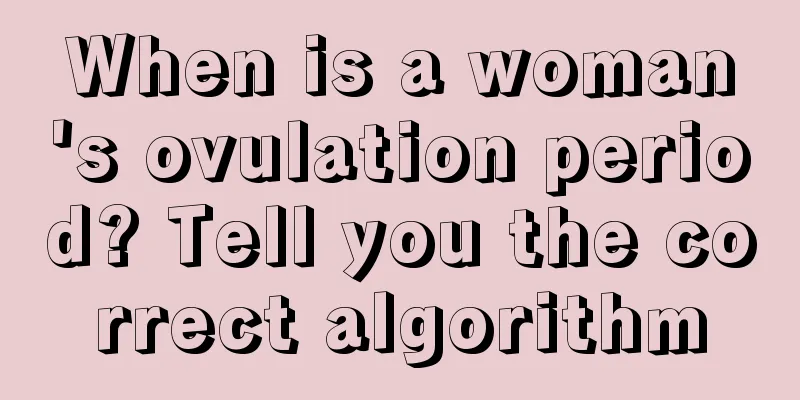 When is a woman's ovulation period? Tell you the correct algorithm